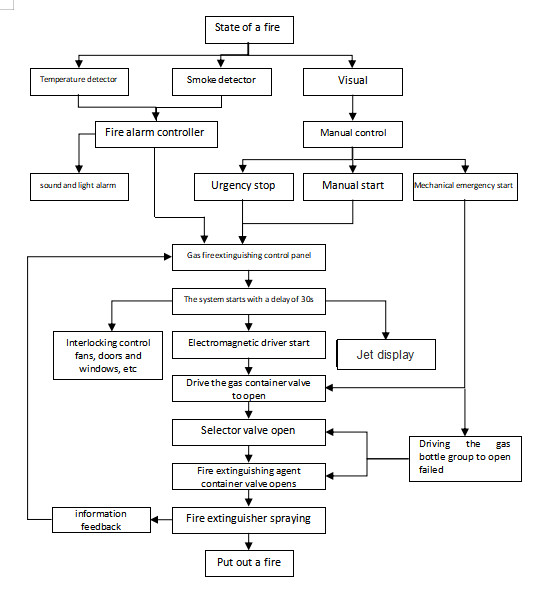 State of a fire

Temperature detector

Smoke detector

Visual

Fire alarm controller

Manual control

sound and light alarm

Urgency stop

Manual start

Mechanical emergency start

Gas fire extinguishing control panel

The system starts with a delay of 30s

Interlocking control fans, doors and windows, etc

Electromagnetic driver start

Jet display

Drive the gas container valve to open

Selector valve open

Driving the gas bottle group to open failed

Fire extinguishing agent container valve opens

information feedback

Fire extinguisher spraying

Put out a fire